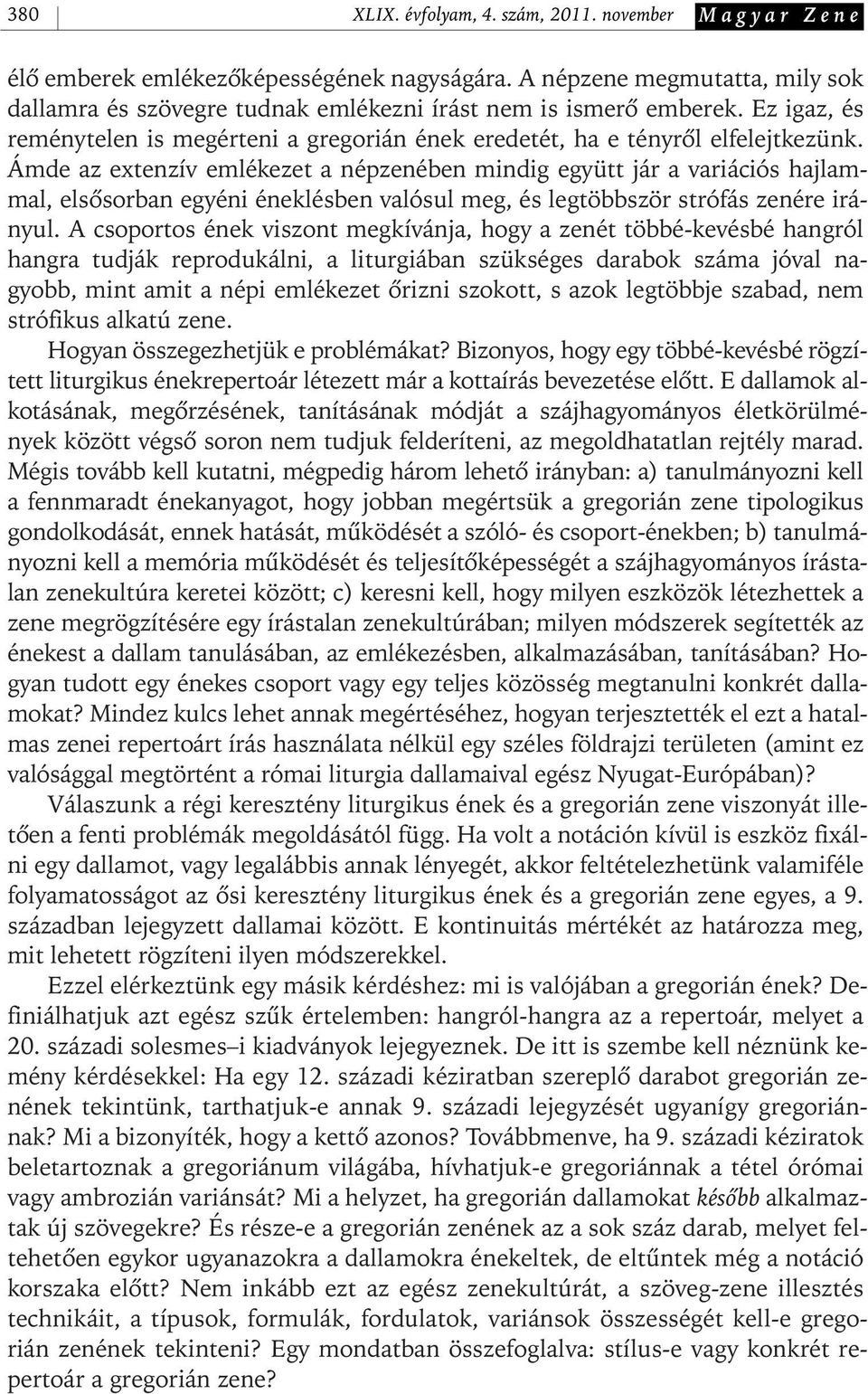 380 XLIX. évfolyam, 4. szám, 2011. november Magyar Zene

élő emberek emlékezőképességének nagyságára. A népzene megmutatta, mily sok dallamra és szövegre tudnak emlékezni írást nem is ismerő emberek. Ez igaz, és reménytelen is megérteni a gregorián ének eredetét, ha e tényről elfelejtkezünk. Ámde az extenzív emlékezet a népzenében mindig együtt jár a variációs hajlammal, elsősorban egyéni éneklésben valósul meg, és legtöbbször strófás zenére irányul. A csoportos ének viszont megkívánja, hogy a zenét többé-kevésbé hangról hangra tudják reprodukálni, a liturgiában szükséges darabok száma jóval nagyobb, mint amit a népi emlékezet őrizni szokott, s azok legtöbbje szabad, nem strófikus alkatú zene.

Hogyan összegezhetjük e problémákat? Bizonyos, hogy egy többé-kevésbé rögzített liturgikus énekrepertoár létezett már a kottaírás bevezetése előtt. E dallamok alkotásának, megőrzésének, tanításának módját a szájhagyományos életkörülmények között végső soron nem tudjuk felderíteni, az megoldhatatlan rejtély marad. Mégis tovább kell kutatni, mégpedig három lehető irányban: a) tanulmányozni kell a fennmaradt énekanyagot, hogy jobban megértsük a gregorián zene tipologikus gondolkodását, ennek hatását, működését a szóló- és csoport-énekben; b) tanulmányozni kell a memória működését és teljesítőképességét a szájhagyományos írástalan zenekultúra keretei között; c) keresni kell, hogy milyen eszközök létezhettek a zene megrögzítésére egy írástalan zenekultúrában; milyen módszerek segítették az énekest a dallam tanulásában, az emlékezésben, alkalmazásában, tanításában? Hogyan tudott egy énekes csoport vagy egy teljes közösség megtanulni konkrét dallamokat? Mindez kulcs lehet annak megértéséhez, hogyan terjesztették el ezt a hatalmas zenei repertoárt írás használata nélkül egy széles földrajzi területen (amint ez valósággal megtörtént a római liturgia dallamaival egész Nyugat-Európában)?

Válaszunk a régi keresztény liturgikus ének és a gregorián zene viszonyát illetően a fenti problémák megoldásától függ. Ha volt a notáción kívül is eszköz fixálni egy dallamot, vagy legalábbis annak lényegét, akkor feltételezhetünk valamiféle folyamatosságot az ősi keresztény liturgikus ének és a gregorián zene egyes, a 9. században lejegyzett dallamai között. E kontinuitás mértékét az határozza meg, mit lehetett rögzíteni ilyen módszerekkel.

Ezzel elérkeztünk egy másik kérdéshez: mi is valójában a gregorián ének? Definiálhatjuk azt egész szűk értelemben: hangról-hangra az a repertoár, melyet a 20. századi solesmes–i kiadványok lejegyeznek. De itt is szembe kell néznünk kemény kérdésekkel: Ha egy 12. századi kéziratban szereplő darabot gregorián zenének tekintünk, tarthatjuk-e annak 9. századi lejegyzését ugyanígy gregoriánnak? Mi a bizonyíték, hogy a kettő azonos? Továbbmenve, ha 9. századi kéziratok beletartoznak a gregoriánum világába, hívhatjuk-e gregoriánnak a tétel órómai vagy ambrozián variánsát? Mi a helyzet, ha gregorián dallamokat később alkalmaztak új szövegekre? És része-e a gregorián zenének az a sok száz darab, melyet feltehetően egykor ugyanazokra a dallamokra énekeltek, de eltűntek még a notáció korszaka előtt? Nem inkább ezt az egész zenekultúrát, a szöveg-zene illesztés technikáit, a típusok, formulák, fordulatok, variánsok összességét kell-e gregorián zenének tekinteni? Egy mondatban összefoglalva: stílus-e vagy konkrét repertoár a gregorián zene?